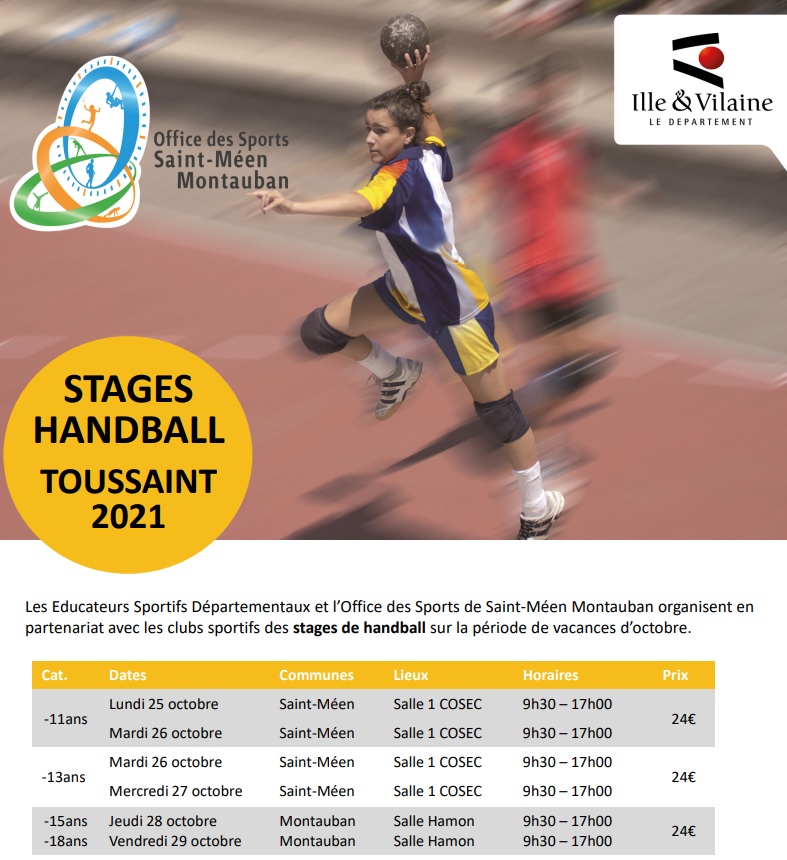 Office des Sports
Saint-Méen
Montauban

Ille & Vilaine
LE DEPARTEMENT

STAGES
HANDBALL
TOUSSAINT
2021

Les Educateurs Sportifs Départementaux et l'Office des Sports de Saint-Méen Montauban organisent en partenariat avec les clubs sportifs des **stages de handball** sur la période de vacances d'octobre.

| Cat. | Dates | Communes | Lieux | Horaires | Prix |
|---|---|---|---|---|---|
| -11ans | Lundi 25 octobre | Saint-Méen | Salle 1 COSEC | 9h30 – 17h00 | 24€ |
| | Mardi 26 octobre | Saint-Méen | Salle 1 COSEC | 9h30 – 17h00 | |
| -13ans | Mardi 26 octobre | Saint-Méen | Salle 1 COSEC | 9h30 – 17h00 | 24€ |
| | Mercredi 27 octobre | Saint-Méen | Salle 1 COSEC | 9h30 – 17h00 | |
| -15ans | Jeudi 28 octobre | Montauban | Salle Hamon | 9h30 – 17h00 | 24€ |
| -18ans | Vendredi 29 octobre | Montauban | Salle Hamon | 9h30 – 17h00 | |